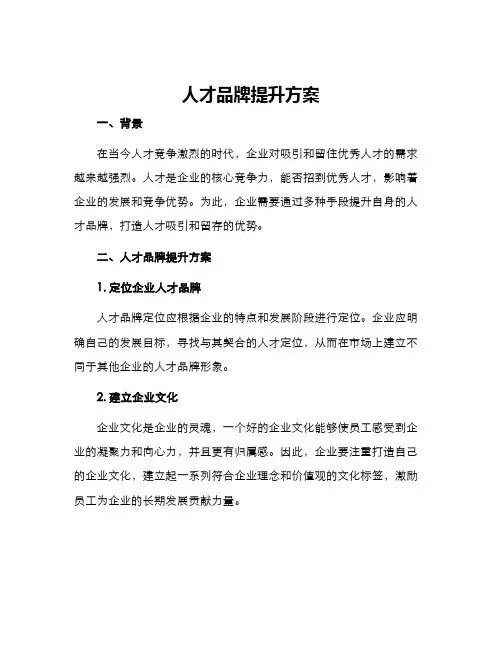 人才品牌提升方案

一、背景

在当今人才竞争激烈的时代，企业对吸引和留住优秀人才的需求越来越强烈。人才是企业的核心竞争力，能否招到优秀人才，影响着企业的发展和竞争优势。为此，企业需要通过多种手段提升自身的人才品牌，打造人才吸引和留存的优势。

二、人才品牌提升方案

1. 定位企业人才品牌

人才品牌定位应根据企业的特点和发展阶段进行定位。企业应明确自己的发展目标，寻找与其契合的人才定位，从而在市场上建立不同于其他企业的人才品牌形象。

2. 建立企业文化

企业文化是企业的灵魂，一个好的企业文化能够使员工感受到企业的凝聚力和向心力，并且更有归属感。因此，企业要注重打造自己的企业文化，建立起一系列符合企业理念和价值观的文化标签，激励员工为企业的长期发展贡献力量。